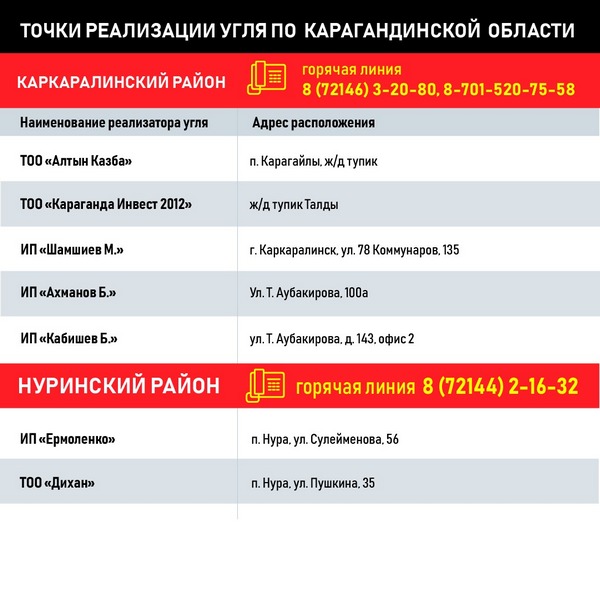 ТОЧКИ РЕАЛИЗАЦИИ УГЛЯ ПО КАРАГАНДИНСКОЙ ОБЛАСТИ

КАРКАРАЛИНСКИЙ РАЙОН

горячая линия
8 (72146) 3-20-80, 8-701-520-75-58

| Наименование реализатора угля | Адрес расположения |
|---|---|
| ТОО «Алтын Казба» | п. Карагайлы, ж/д тупик |
| ТОО «Караганда Инвест 2012» | ж/д тупик Талды |
| ИП «Шамшиев М.» | г. Каркаралинск, ул. 78 Коммунаров, 135 |
| ИП «Ахманов Б.» | Ул. Т. Аубакирова, 100а |
| ИП «Кабишев Б.» | ул. Т. Аубакирова, д. 143, офис 2 |

НУРИНСКИЙ РАЙОН

горячая линия 8 (72144) 2-16-32

| | |
|---|---|
| ИП «Ермоленко» | п. Нура, ул. Сулейменова, 56 |
| ТОО «Дихан» | п. Нура, ул. Пушкина, 35 |